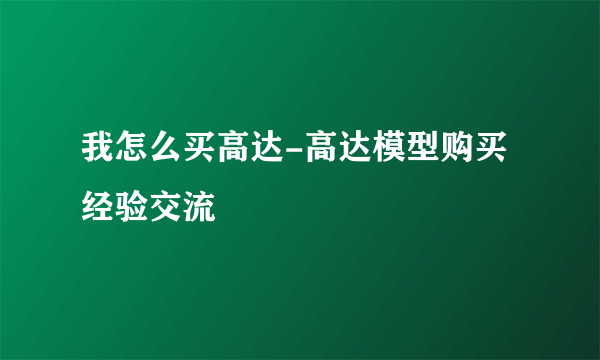 我怎么买高达-高达模型购买经验交流